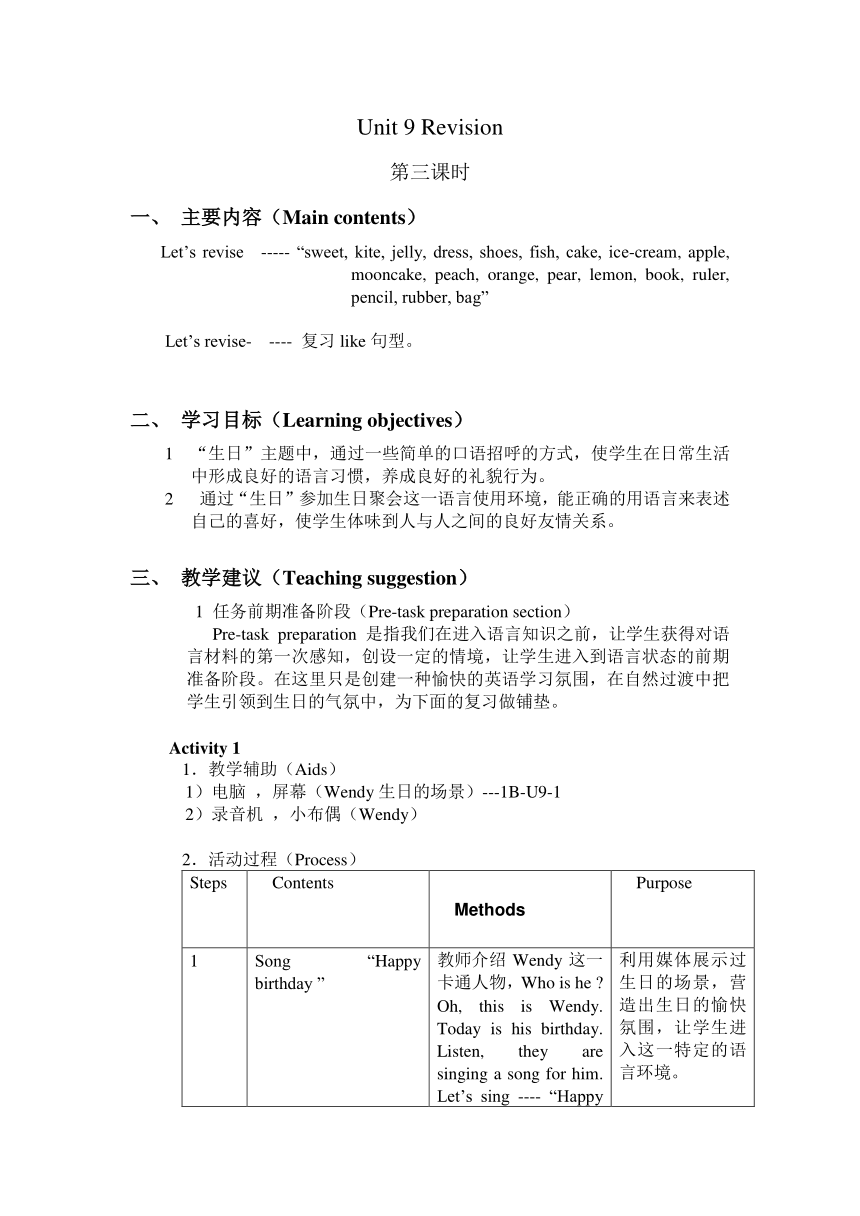 Unit 9 Revision

第三课时

一、 主要内容（Main contents）

Let’s revise ----- “sweet, kite, jelly, dress, shoes, fish, cake, ice-cream, apple, mooncake, peach, orange, pear, lemon, book, ruler, pencil, rubber, bag”

Let’s revise- ---- 复习 like 句型。

二、 学习目标（Learning objectives）

1 “生日”主题中，通过一些简单的口语招呼的方式，使学生在日常生活中形成良好的语言习惯，养成良好的礼貌行为。

2 通过“生日”参加生日聚会这一语言使用环境，能正确的用语言来表述自己的喜好，使学生体味到人与人之间的良好友情关系。

三、 教学建议（Teaching suggestion）

1 任务前期准备阶段（Pre-task preparation section）

Pre-task preparation 是指我们在进入语言知识之前，让学生获得对语言材料的第一次感知，创设一定的情境，让学生进入到语言状态的前期准备阶段。在这里只是创建一种愉快的英语学习氛围，在自然过渡中把学生引领到生日的气氛中，为下面的复习做铺垫。

Activity 1

1．教学辅助（Aids）

1）电脑 ，屏幕（Wendy 生日的场景）---1B-U9-1

2）录音机 ，小布偶（Wendy）

2．活动过程（Process）

| Steps | Contents | Methods | Purpose |
|---|---|---|---|
| 1 | Song “Happy birthday ” | 教师介绍 Wendy 这一卡通人物，Who is he ? Oh, this is Wendy. Today is his birthday. Listen, they are singing a song for him. Let’s sing ---- “Happy | 利用媒体展示过生日的场景，营造出生日的愉快氛围，让学生进入这一特定的语言环境。 |